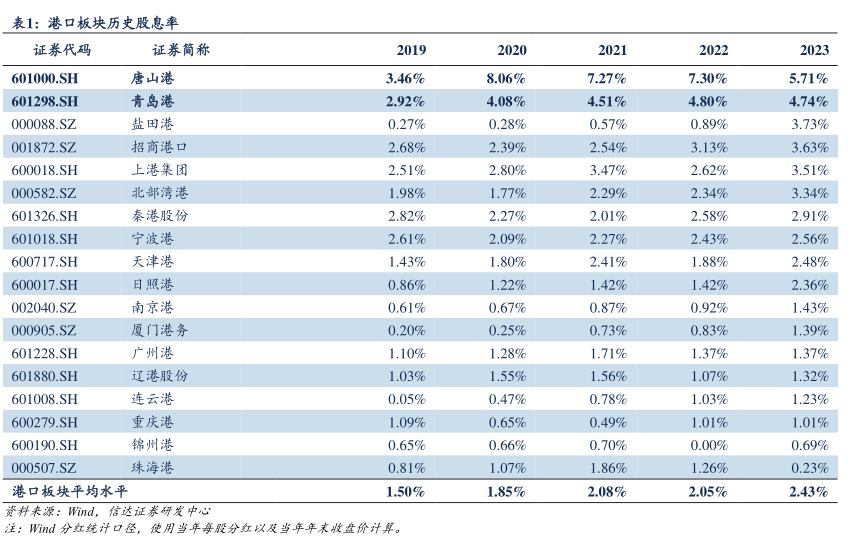 表1：港口板块历史股息率

| 证券代码 | 证券简称 | 2019 | 2020 | 2021 | 2022 | 2023 |
|---|---|---|---|---|---|---|
| 601000.SH | 唐山港 | 3.46% | 8.06% | 7.27% | 7.30% | 5.71% |
| 601298.SH | 青岛港 | 2.92% | 4.08% | 4.51% | 4.80% | 4.74% |
| 000088.SZ | 盐田港 | 0.27% | 0.28% | 0.57% | 0.89% | 3.73% |
| 001872.SZ | 招商港口 | 2.68% | 2.39% | 2.54% | 3.13% | 3.63% |
| 600018.SH | 上港集团 | 2.51% | 2.80% | 3.47% | 2.62% | 3.51% |
| 000582.SZ | 北部湾港 | 1.98% | 1.77% | 2.29% | 2.34% | 3.34% |
| 601326.SH | 秦港股份 | 2.82% | 2.27% | 2.01% | 2.58% | 2.91% |
| 601018.SH | 宁波港 | 2.61% | 2.09% | 2.27% | 2.43% | 2.56% |
| 600717.SH | 天津港 | 1.43% | 1.80% | 2.41% | 1.88% | 2.48% |
| 600017.SH | 日照港 | 0.86% | 1.22% | 1.42% | 1.42% | 2.36% |
| 002040.SZ | 南京港 | 0.61% | 0.67% | 0.87% | 0.92% | 1.43% |
| 000905.SZ | 厦门港务 | 0.20% | 0.25% | 0.73% | 0.83% | 1.39% |
| 601228.SH | 广州港 | 1.10% | 1.28% | 1.71% | 1.37% | 1.37% |
| 601880.SH | 辽港股份 | 1.03% | 1.55% | 1.56% | 1.07% | 1.32% |
| 601008.SH | 连云港 | 0.05% | 0.47% | 0.78% | 1.03% | 1.23% |
| 600279.SH | 重庆港 | 1.09% | 0.65% | 0.49% | 1.01% | 1.01% |
| 600190.SH | 锦州港 | 0.65% | 0.66% | 0.70% | 0.00% | 0.69% |
| 000507.SZ | 珠海港 | 0.81% | 1.07% | 1.86% | 1.26% | 0.23% |
| 港口板块平均水平 | | 1.50% | 1.85% | 2.08% | 2.05% | 2.43% |

资料来源：Wind，信达证券研发中心
注：Wind 分红统计口径，使用当年每股分红以及当年年末收盘价计算。